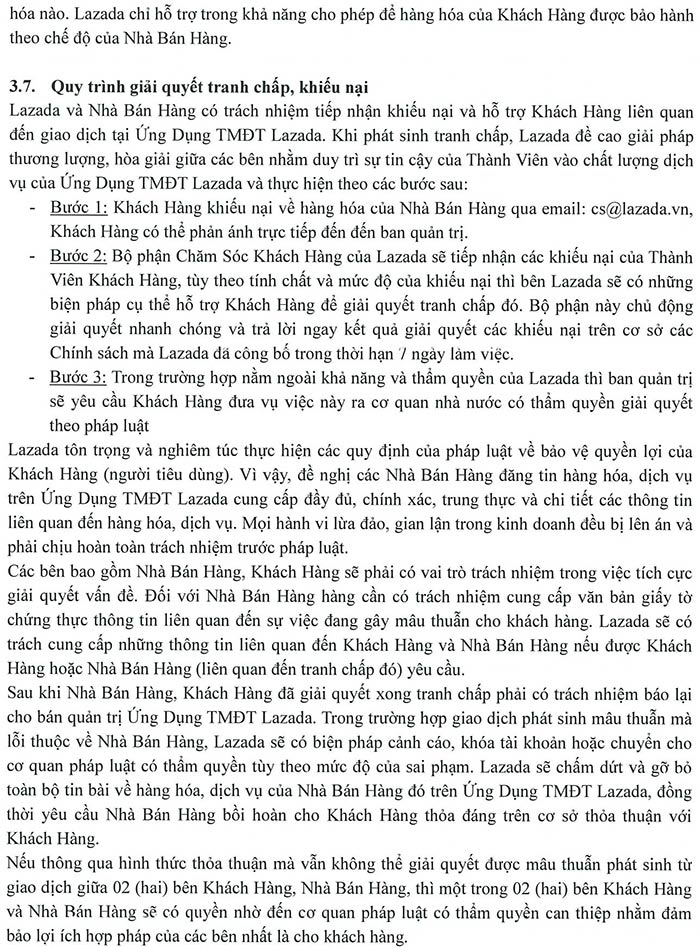 hóa nào. Lazada chỉ hỗ trợ trong khả năng cho phép để hàng hóa của Khách Hàng được bảo hành theo chế độ của Nhà Bán Hàng.

3.7. Quy trình giải quyết tranh chấp, khiếu nại
Lazada và Nhà Bán Hàng có trách nhiệm tiếp nhận khiếu nại và hỗ trợ Khách Hàng liên quan đến giao dịch tại Ứng Dụng TMĐT Lazada. Khi phát sinh tranh chấp, Lazada đề cao giải pháp thương lượng, hòa giải giữa các bên nhằm duy trì sự tin cậy của Thành Viên vào chất lượng dịch vụ của Ứng Dụng TMĐT Lazada và thực hiện theo các bước sau:
- Bước 1: Khách Hàng khiếu nại về hàng hóa của Nhà Bán Hàng qua email: cs@lazada.vn, Khách Hàng có thể phản ánh trực tiếp đến đến ban quản trị.
- Bước 2: Bộ phận Chăm Sóc Khách Hàng của Lazada sẽ tiếp nhận các khiếu nại của Thành Viên Khách Hàng, tùy theo tính chất và mức độ của khiếu nại thì bên Lazada sẽ có những biện pháp cụ thể hỗ trợ Khách Hàng để giải quyết tranh chấp đó. Bộ phận này chủ động giải quyết nhanh chóng và trả lời ngay kết quả giải quyết các khiếu nại trên cơ sở các Chính sách mà Lazada đã công bố trong thời hạn 7 ngày làm việc.
- Bước 3: Trong trường hợp nằm ngoài khả năng và thẩm quyền của Lazada thì ban quản trị sẽ yêu cầu Khách Hàng đưa vụ việc này ra cơ quan nhà nước có thẩm quyền giải quyết theo pháp luật
Lazada tôn trọng và nghiêm túc thực hiện các quy định của pháp luật về bảo vệ quyền lợi của Khách Hàng (người tiêu dùng). Vì vậy, đề nghị các Nhà Bán Hàng đăng tin hàng hóa, dịch vụ trên Ứng Dụng TMĐT Lazada cung cấp đầy đủ, chính xác, trung thực và chi tiết các thông tin liên quan đến hàng hóa, dịch vụ. Mọi hành vi lừa đảo, gian lận trong kinh doanh đều bị lên án và phải chịu hoàn toàn trách nhiệm trước pháp luật.
Các bên bao gồm Nhà Bán Hàng, Khách Hàng sẽ phải có vai trò trách nhiệm trong việc tích cực giải quyết vấn đề. Đối với Nhà Bán Hàng hàng cần có trách nhiệm cung cấp văn bản giấy tờ chứng thực thông tin liên quan đến sự việc đang gây mâu thuẫn cho khách hàng. Lazada sẽ có trách cung cấp những thông tin liên quan đến Khách Hàng và Nhà Bán Hàng nếu được Khách Hàng hoặc Nhà Bán Hàng (liên quan đến tranh chấp đó) yêu cầu.
Sau khi Nhà Bán Hàng, Khách Hàng đã giải quyết xong tranh chấp phải có trách nhiệm báo lại cho bán quản trị Ứng Dụng TMĐT Lazada. Trong trường hợp giao dịch phát sinh mâu thuẫn mà lỗi thuộc về Nhà Bán Hàng, Lazada sẽ có biện pháp cảnh cáo, khóa tài khoản hoặc chuyển cho cơ quan pháp luật có thẩm quyền tùy theo mức độ của sai phạm. Lazada sẽ chấm dứt và gỡ bỏ toàn bộ tin bài về hàng hóa, dịch vụ của Nhà Bán Hàng đó trên Ứng Dụng TMĐT Lazada, đồng thời yêu cầu Nhà Bán Hàng bồi hoàn cho Khách Hàng thỏa đáng trên cơ sở thỏa thuận với Khách Hàng.
Nếu thông qua hình thức thỏa thuận mà vẫn không thể giải quyết được mâu thuẫn phát sinh từ giao dịch giữa 02 (hai) bên Khách Hàng, Nhà Bán Hàng, thì một trong 02 (hai) bên Khách Hàng và Nhà Bán Hàng sẽ có quyền nhờ đến cơ quan pháp luật có thẩm quyền can thiệp nhằm đảm bảo lợi ích hợp pháp của các bên nhất là cho khách hàng.